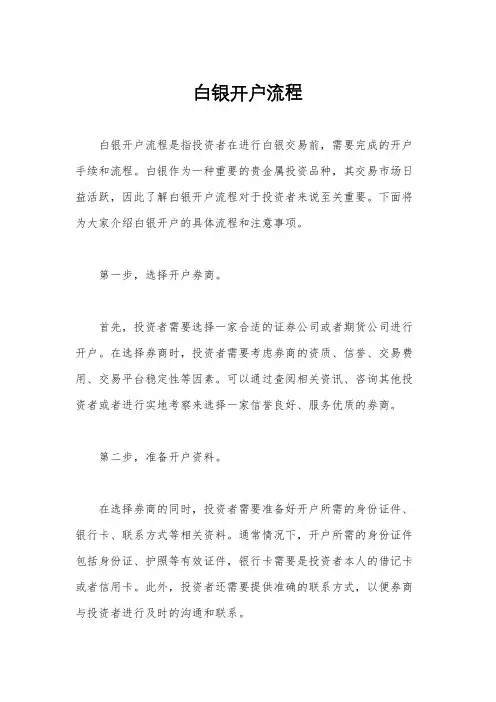 白银开户流程

白银开户流程是指投资者在进行白银交易前，需要完成的开户手续和流程。白银作为一种重要的贵金属投资品种，其交易市场日益活跃，因此了解白银开户流程对于投资者来说至关重要。下面将为大家介绍白银开户的具体流程和注意事项。

第一步，选择开户券商。

首先，投资者需要选择一家合适的证券公司或者期货公司进行开户。在选择券商时，投资者需要考虑券商的资质、信誉、交易费用、交易平台稳定性等因素。可以通过查阅相关资讯、咨询其他投资者或者进行实地考察来选择一家信誉良好、服务优质的券商。

第二步，准备开户资料。

在选择券商的同时，投资者需要准备好开户所需的身份证件、银行卡、联系方式等相关资料。通常情况下，开户所需的身份证件包括身份证、护照等有效证件，银行卡需要是投资者本人的借记卡或者信用卡。此外，投资者还需要提供准确的联系方式，以便券商与投资者进行及时的沟通和联系。